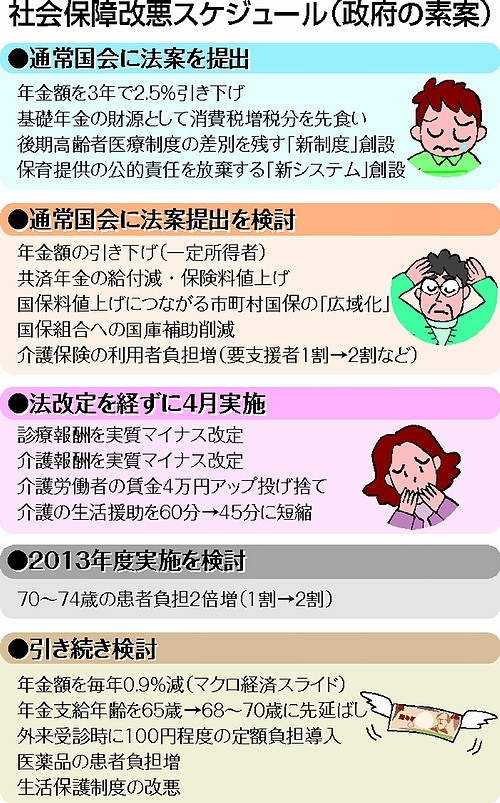 社会保障改悪スケジュール(政府の素案)

●通常国会に法案を提出

年金額を3年で2.5%引き下げ
基礎年金の財源として消費税増税分を先食い
後期高齢者医療制度の差別を残す「新制度」創設
保育提供の公的責任を放棄する「新システム」創設

●通常国会に法案提出を検討

年金額の引き下げ(一定所得者)
共済年金の給付減・保険料値上げ
国保料値上げにつながる市町村国保の「広域化」
国保組合への国庫補助削減
介護保険の利用者負担増(要支援者1割→2割など)

●法改定を経ずに4月実施

診療報酬を実質マイナス改定
介護報酬を実質マイナス改定
介護労働者の賃金4万円アップ投げ捨て
介護の生活援助を60分→45分に短縮

●2013年度実施を検討

70～74歳の患者負担2倍増(1割→2割)

●引き続き検討

年金額を毎年0.9%減(マクロ経済スライド)
年金支給年齢を65歳→68～70歳に先延ばし
外来受診時に100円程度の定額負担導入
医薬品の患者負担増
生活保護制度の改悪